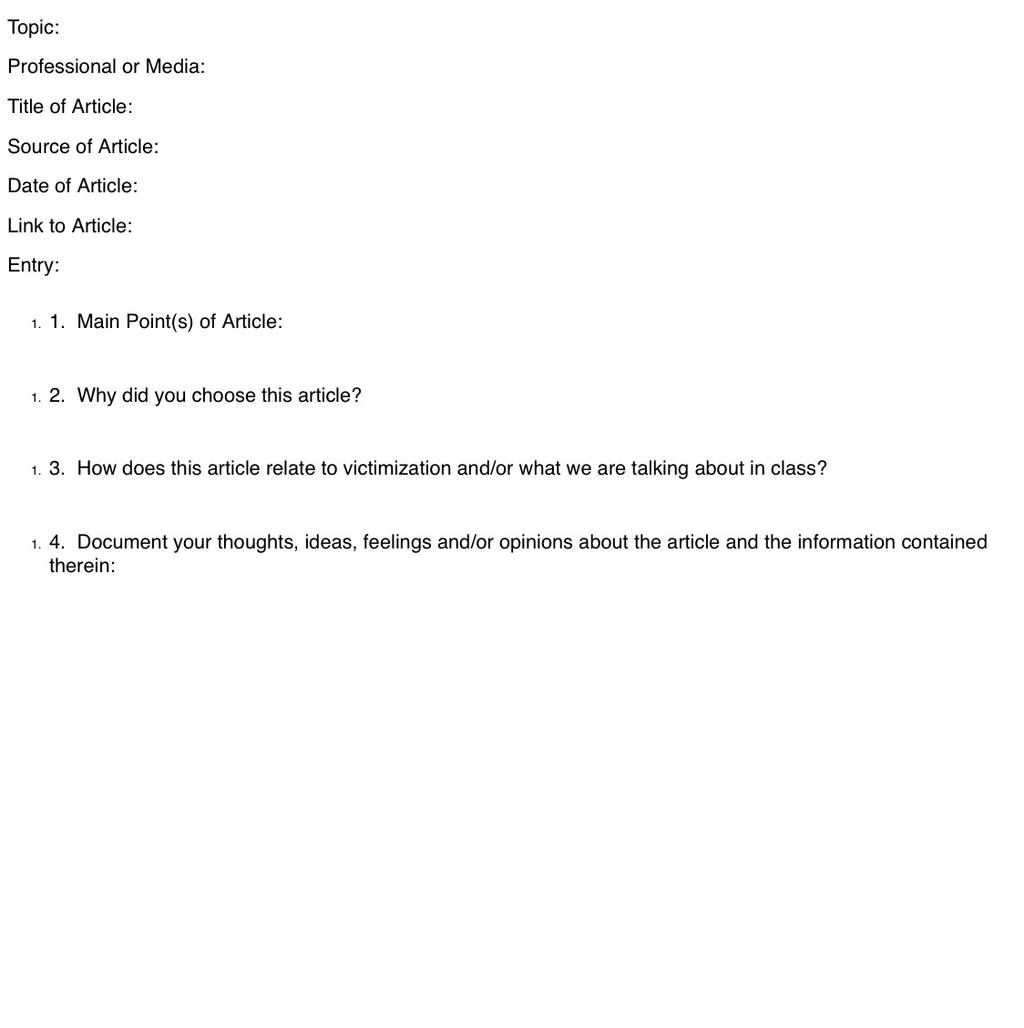 Topic:

Professional or Media:

Title of Article:

Source of Article:

Date of Article:

Link to Article:

Entry:

1. 1. Main Point(s) of Article:

1. 2. Why did you choose this article?

1. 3. How does this article relate to victimization and/or what we are talking about in class?

1. 4. Document your thoughts, ideas, feelings and/or opinions about the article and the information contained therein: